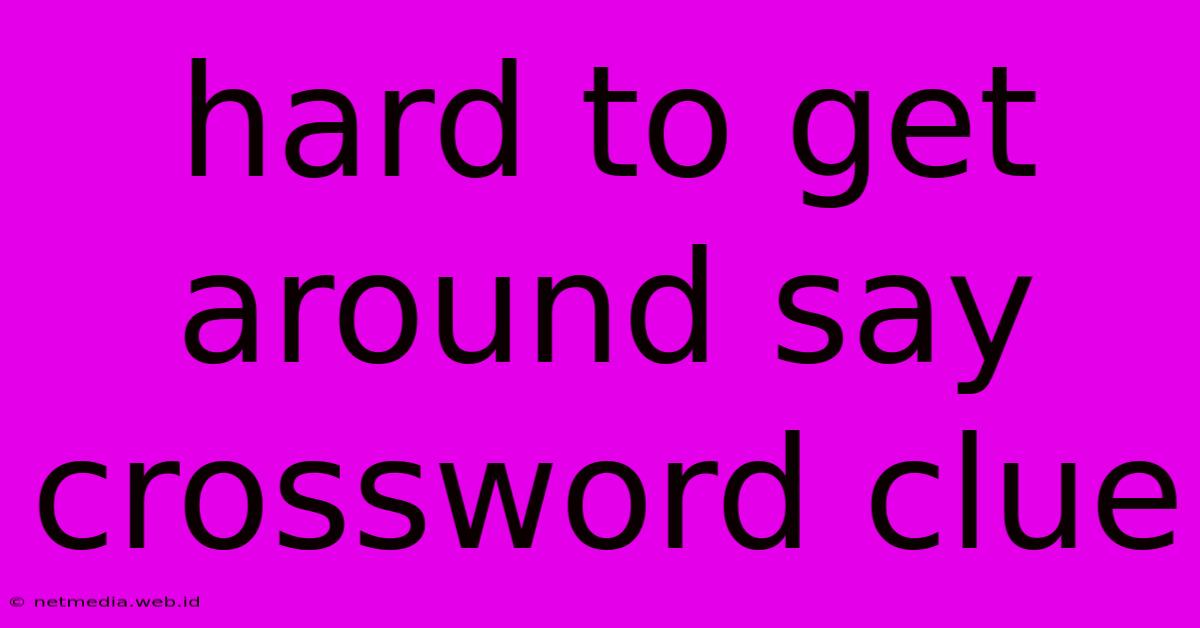 hard to get around say crossword clue

© netmedia.web.id